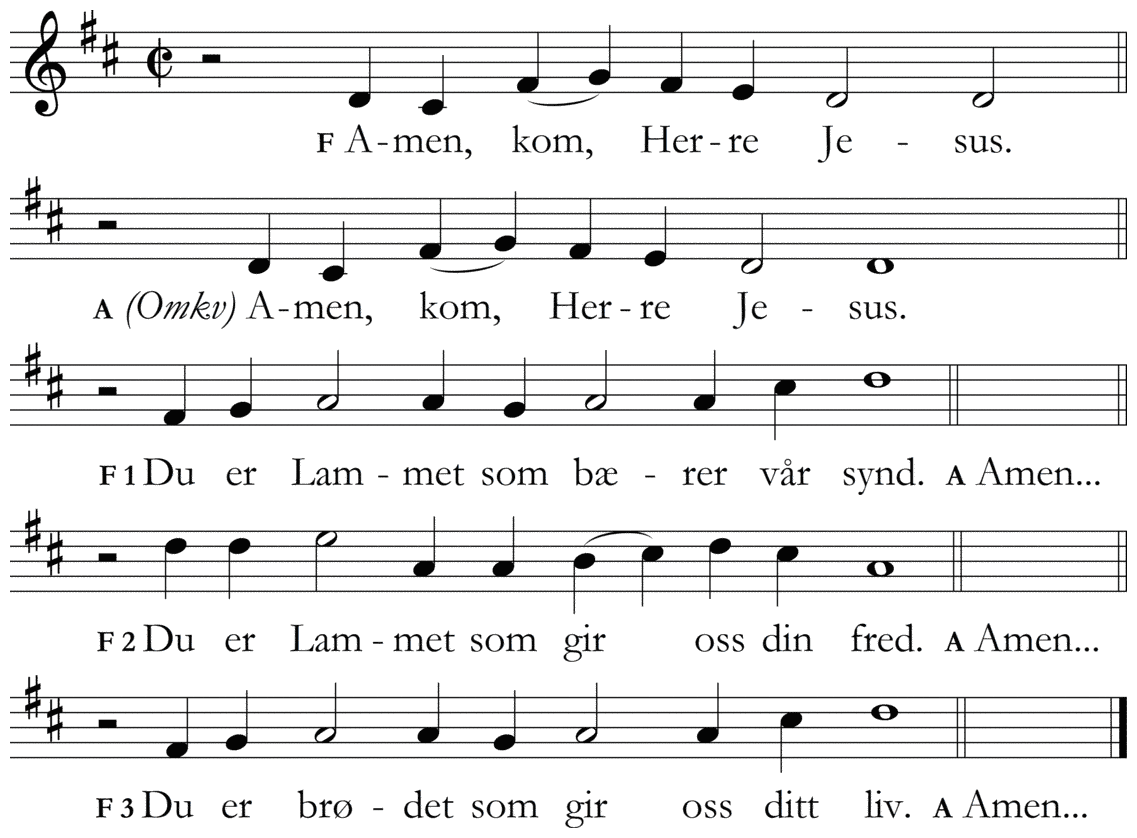 F A-men, kom, Her-re Je - sus.

A (Omkv) A-men, kom, Her-re Je - sus.

F 1 Du er Lam - met som bæ - rer vår synd. A Amen...

F 2 Du er Lam - met som gir oss din fred. A Amen...

F 3 Du er brø - det som gir oss ditt liv. A Amen...